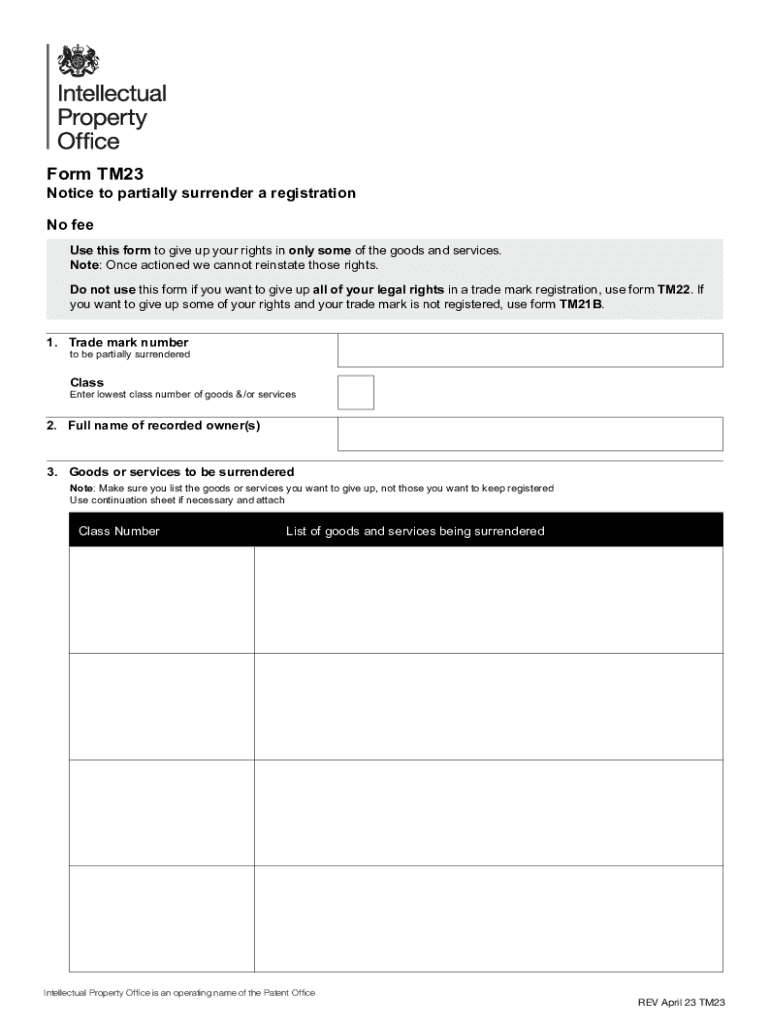 Intellectual Property Office

Form TM23

Notice to partially surrender a registration

No fee

Use this form to give up your rights in only some of the goods and services.
Note: Once actioned we cannot reinstate those rights.

Do not use this form if you want to give up all of your legal rights in a trade mark registration, use form TM22. If you want to give up some of your rights and your trade mark is not registered, use form TM21B.

1. Trade mark number
to be partially surrendered

Class
Enter lowest class number of goods &/or services

2. Full name of recorded owner(s)

3. Goods or services to be surrendered
Note: Make sure you list the goods or services you want to give up, not those you want to keep registered
Use continuation sheet if necessary and attach

| Class Number | List of goods and services being surrendered |
|---|---|
| | |
| | |
| | |
| | |

Intellectual Property Office is an operating name of the Patent Office

REV April 23 TM23